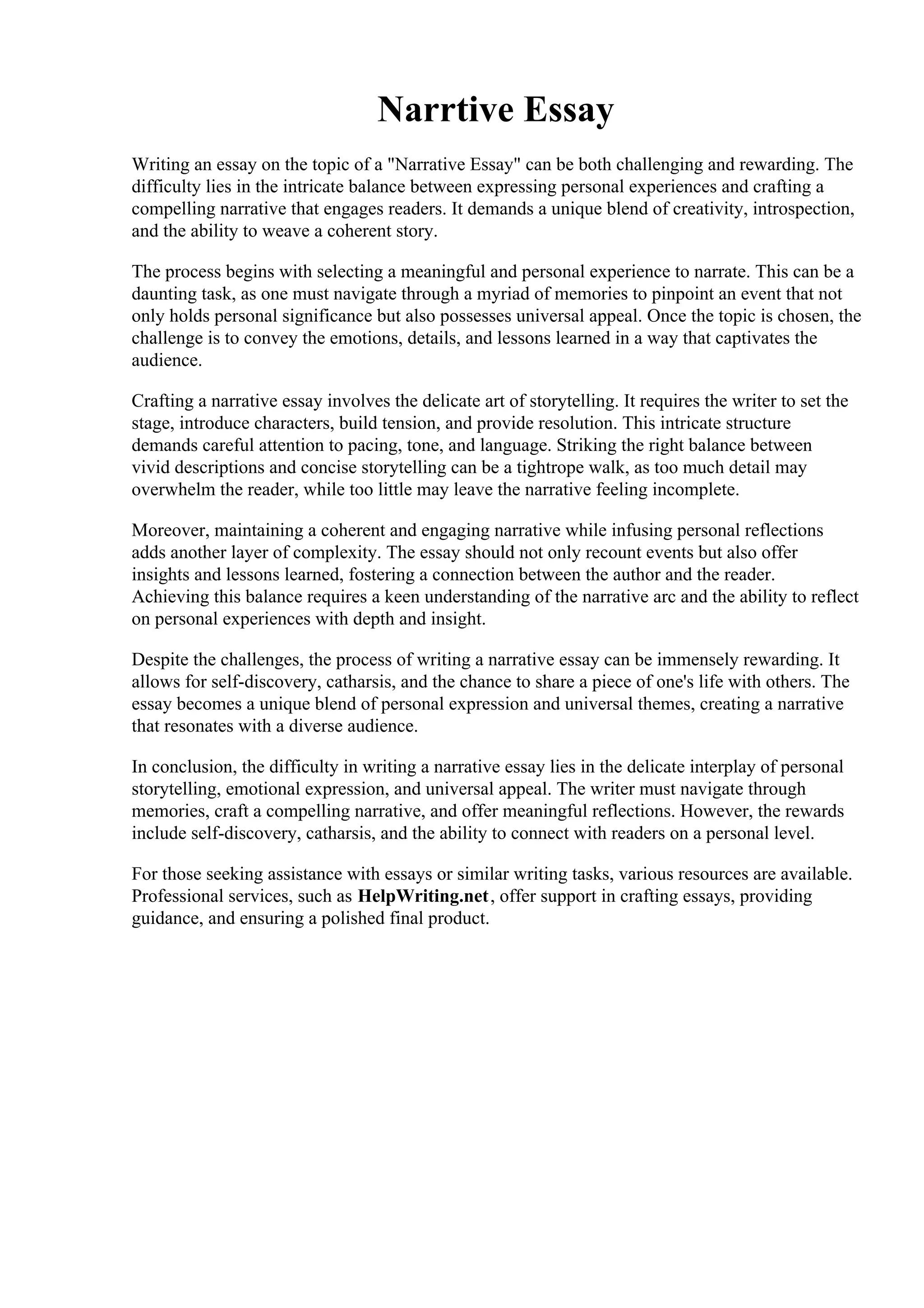 Narrtive Essay

Writing an essay on the topic of a "Narrative Essay" can be both challenging and rewarding. The difficulty lies in the intricate balance between expressing personal experiences and crafting a compelling narrative that engages readers. It demands a unique blend of creativity, introspection, and the ability to weave a coherent story.

The process begins with selecting a meaningful and personal experience to narrate. This can be a daunting task, as one must navigate through a myriad of memories to pinpoint an event that not only holds personal significance but also possesses universal appeal. Once the topic is chosen, the challenge is to convey the emotions, details, and lessons learned in a way that captivates the audience.

Crafting a narrative essay involves the delicate art of storytelling. It requires the writer to set the stage, introduce characters, build tension, and provide resolution. This intricate structure demands careful attention to pacing, tone, and language. Striking the right balance between vivid descriptions and concise storytelling can be a tightrope walk, as too much detail may overwhelm the reader, while too little may leave the narrative feeling incomplete.

Moreover, maintaining a coherent and engaging narrative while infusing personal reflections adds another layer of complexity. The essay should not only recount events but also offer insights and lessons learned, fostering a connection between the author and the reader. Achieving this balance requires a keen understanding of the narrative arc and the ability to reflect on personal experiences with depth and insight.

Despite the challenges, the process of writing a narrative essay can be immensely rewarding. It allows for self-discovery, catharsis, and the chance to share a piece of one's life with others. The essay becomes a unique blend of personal expression and universal themes, creating a narrative that resonates with a diverse audience.

In conclusion, the difficulty in writing a narrative essay lies in the delicate interplay of personal storytelling, emotional expression, and universal appeal. The writer must navigate through memories, craft a compelling narrative, and offer meaningful reflections. However, the rewards include self-discovery, catharsis, and the ability to connect with readers on a personal level.

For those seeking assistance with essays or similar writing tasks, various resources are available. Professional services, such as HelpWriting.net, offer support in crafting essays, providing guidance, and ensuring a polished final product.